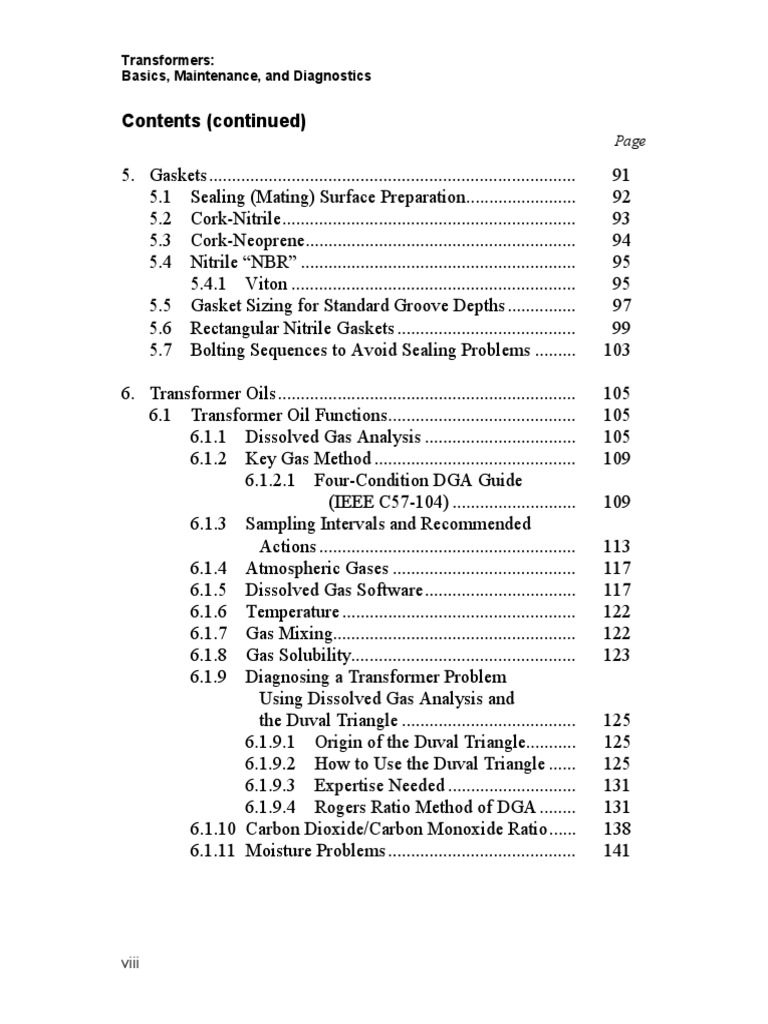 Transformers:
Basics, Maintenance, and Diagnostics

Contents (continued)

Page

5. Gaskets 91
5.1 Sealing (Mating) Surface Preparation 92
5.2 Cork-Nitrile 93
5.3 Cork-Neoprene 94
5.4 Nitrile "NBR" 95
5.4.1 Viton 95
5.5 Gasket Sizing for Standard Groove Depths 97
5.6 Rectangular Nitrile Gaskets 99
5.7 Bolting Sequences to Avoid Sealing Problems 103

6. Transformer Oils 105
6.1 Transformer Oil Functions 105
6.1.1 Dissolved Gas Analysis 105
6.1.2 Key Gas Method 109
6.1.2.1 Four-Condition DGA Guide (IEEE C57-104) 109
6.1.3 Sampling Intervals and Recommended Actions 113
6.1.4 Atmospheric Gases 117
6.1.5 Dissolved Gas Software 117
6.1.6 Temperature 122
6.1.7 Gas Mixing 122
6.1.8 Gas Solubility 123
6.1.9 Diagnosing a Transformer Problem Using Dissolved Gas Analysis and the Duval Triangle 125
6.1.9.1 Origin of the Duval Triangle 125
6.1.9.2 How to Use the Duval Triangle 125
6.1.9.3 Expertise Needed 131
6.1.9.4 Rogers Ratio Method of DGA 131
6.1.10 Carbon Dioxide/Carbon Monoxide Ratio 138
6.1.11 Moisture Problems 141

viii